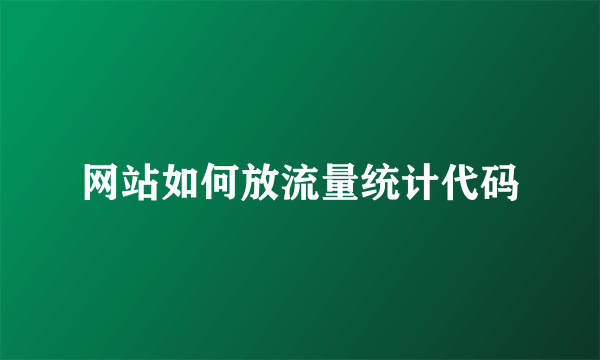 网站如何放流量统计代码